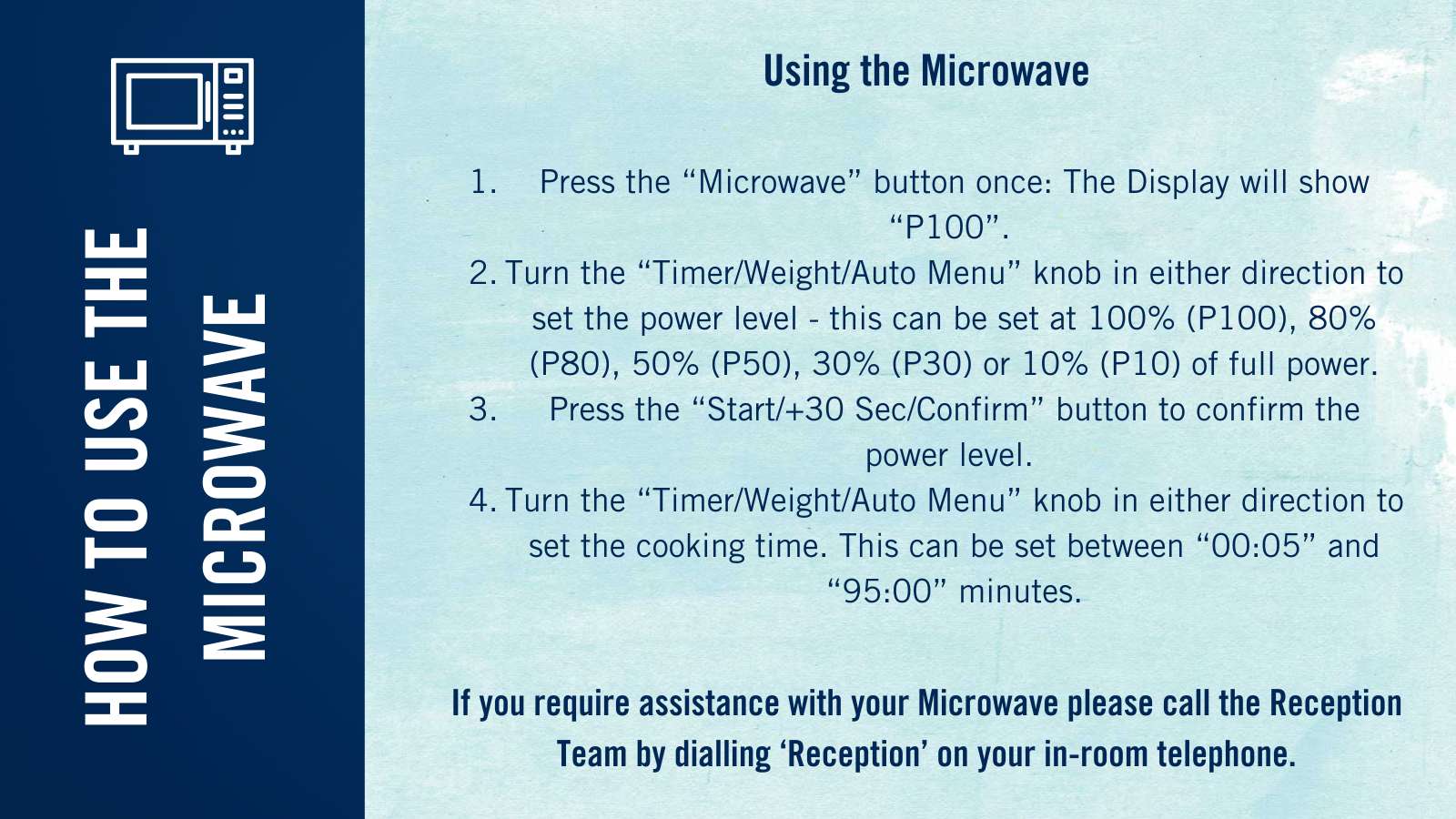 HOW TO USE THE MICROWAVE

Using the Microwave

1. Press the "Microwave" button once: The Display will show "P100".
2. Turn the "Timer/Weight/Auto Menu" knob in either direction to set the power level - this can be set at 100% (P100), 80% (P80), 50% (P50), 30% (P30) or 10% (P10) of full power.
3. Press the "Start/+30 Sec/Confirm" button to confirm the power level.
4. Turn the "Timer/Weight/Auto Menu" knob in either direction to set the cooking time. This can be set between "00:05" and "95:00" minutes.

If you require assistance with your Microwave please call the Reception Team by dialling 'Reception' on your in-room telephone.